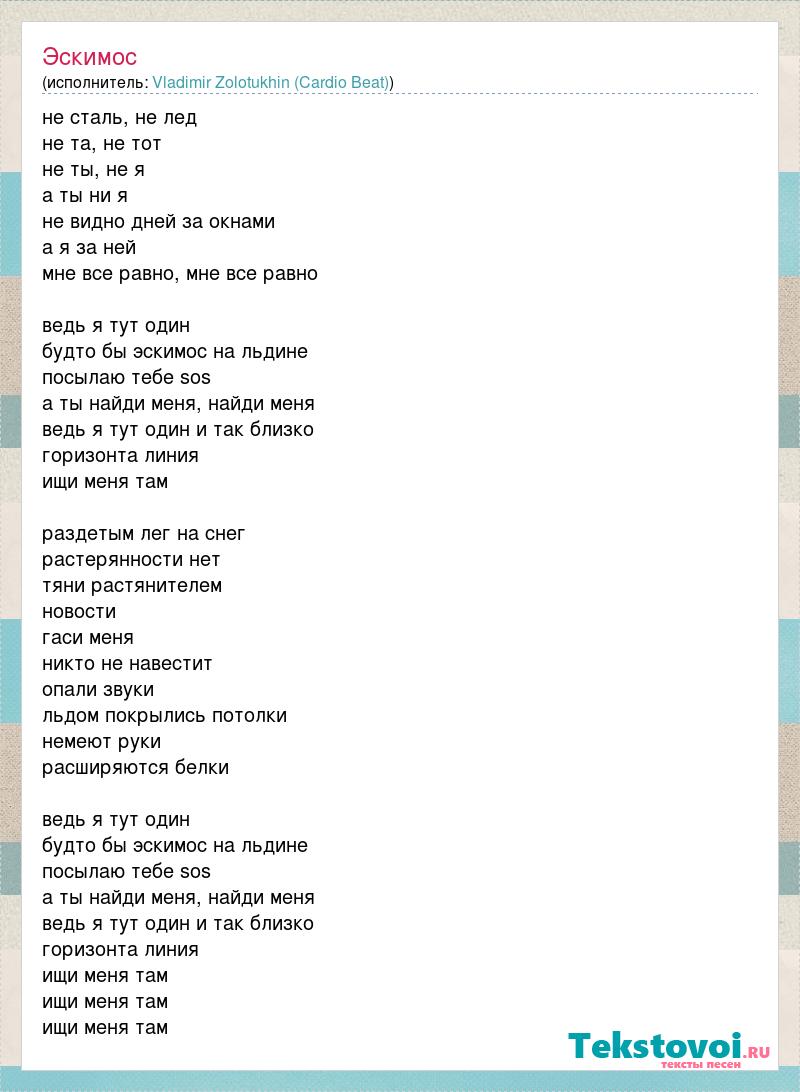 Эскимос
(исполнитель: Vladimir Zolotukhin (Cardio Beat))

не сталь, не лед
не та, не тот
не ты, не я
а ты ни я
не видно дней за окнами
а я за ней
мне все равно, мне все равно

ведь я тут один
будто бы эскимос на льдине
посылаю тебе sos
а ты найди меня, найди меня
ведь я тут один и так близко
горизонта линия
ищи меня там

раздетым лег на снег
растерянности нет
тяни растянителем
новости
гаси меня
никто не навестит
опали звуки
льдом покрылись потолки
немеют руки
расширяются белки

ведь я тут один
будто бы эскимос на льдине
посылаю тебе sos
а ты найди меня, найди меня
ведь я тут один и так близко
горизонта линия
ищи меня там
ищи меня там
ищи меня там

Tekstovoi.RU
тексты песен